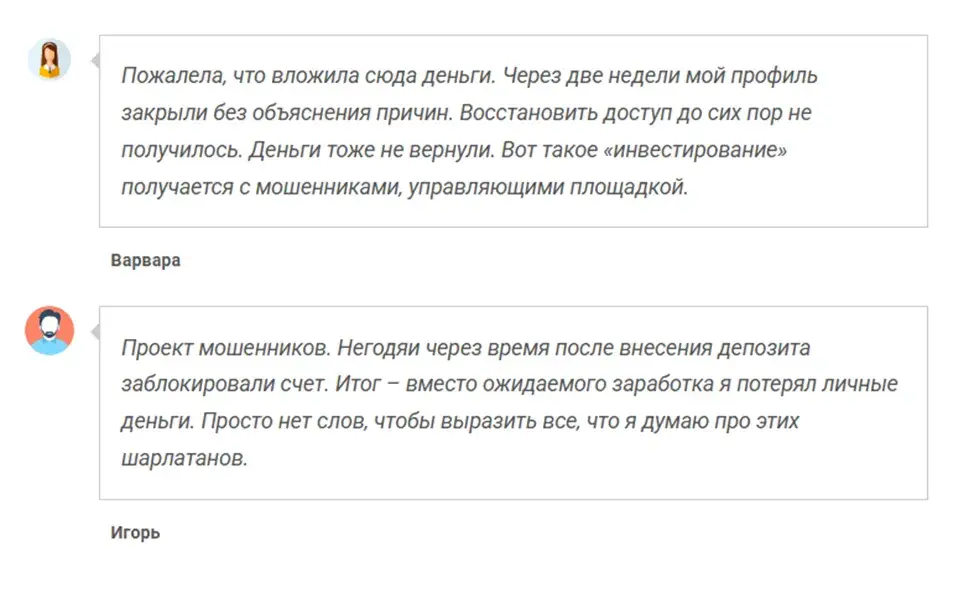 Пожалела, что вложила сюда деньги. Через две недели мой профиль закрыли без объяснения причин. Восстановить доступ до сих пор не получилось. Деньги тоже не вернули. Вот такое «инвестирование» получается с мошенниками, управляющими площадкой.

Варвара

Проект мошенников. Негодяи через время после внесения депозита заблокировали счет. Итог – вместо ожидаемого заработка я потерял личные деньги. Просто нет слов, чтобы выразить все, что я думаю про этих шарлатанов.

Игорь